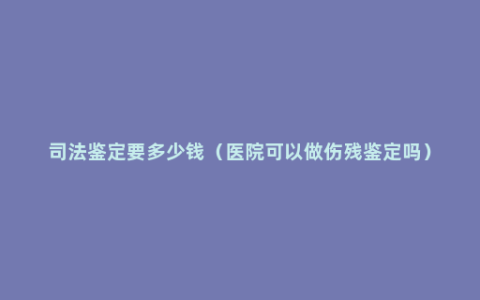 司法鉴定要多少钱（医院可以做伤残鉴定吗）